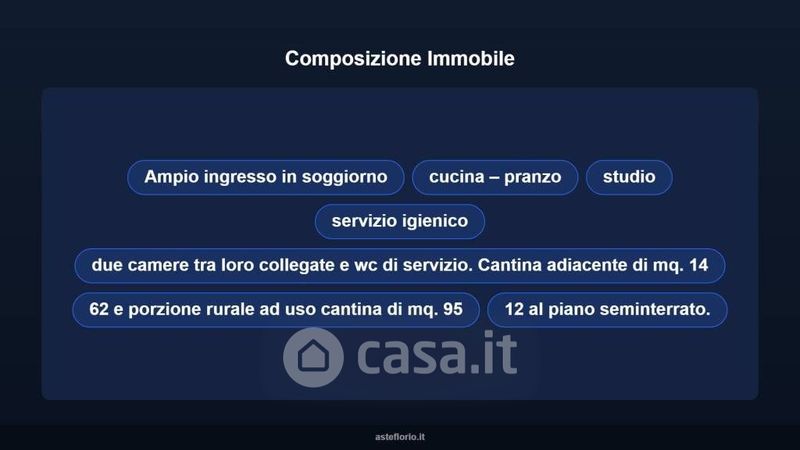 Composizione Immobile

Ampio ingresso in soggiorno

cucina – pranzo

studio

servizio igienico

due camere tra loro collegate e wc di servizio. Cantina adiacente di mq. 14

62 e porzione rurale ad uso cantina di mq. 95

12 al piano seminterrato.

asteflorio.it

casa.it